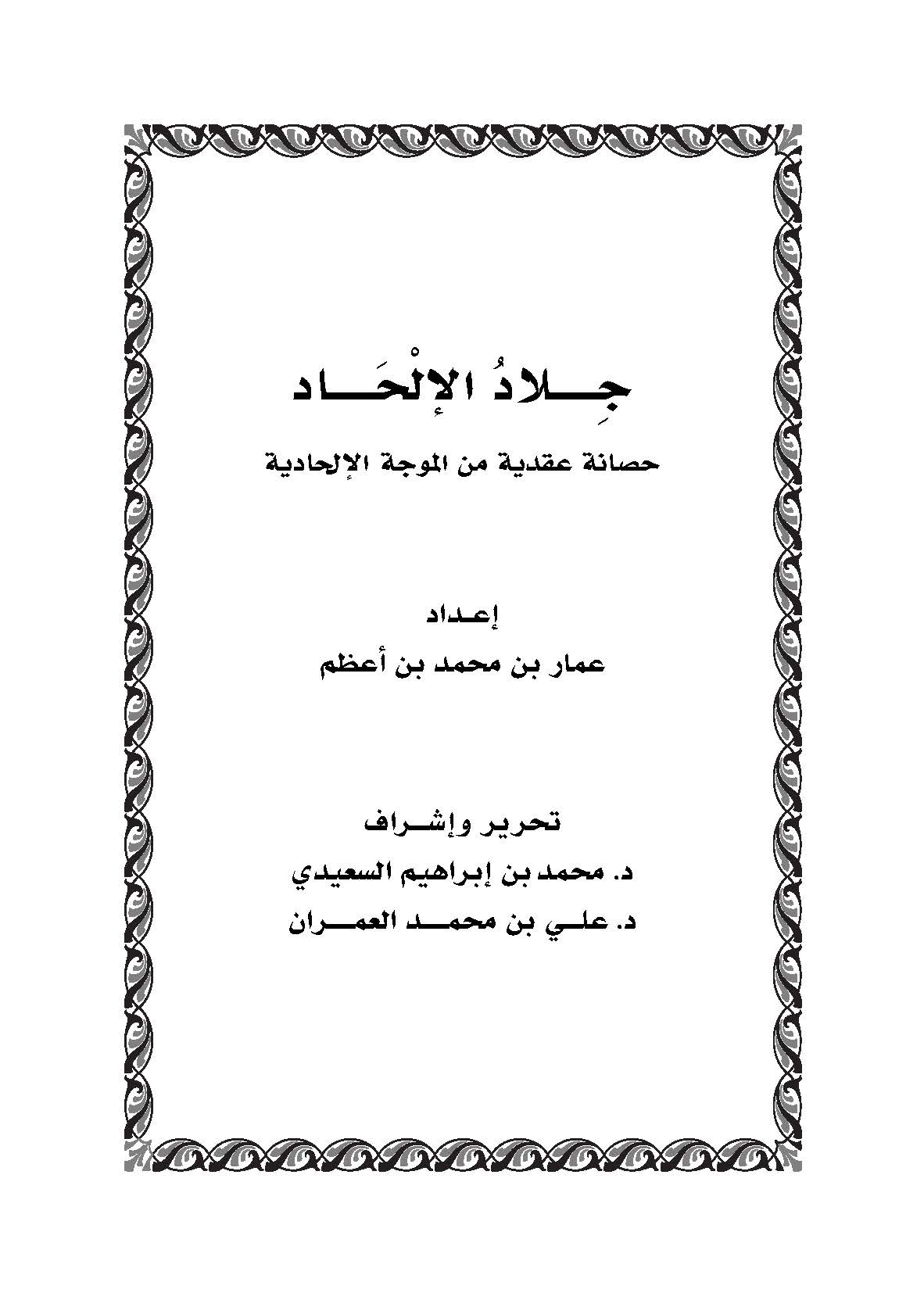 جِلادُ الإلْحَاد

حصانة عقدية من الموجة الإلحادية

إعداد

عمار بن محمد بن أعظم

تحرير وإشراف

د. محمد بن إبراهيم السعيدي

د. علي بن محمد العمران